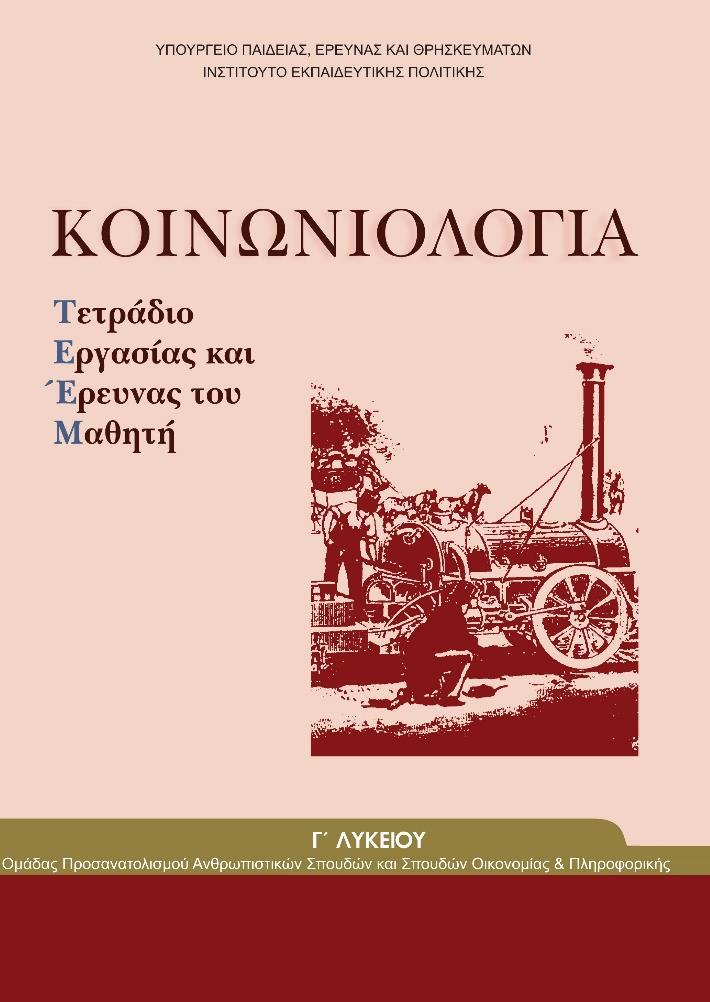 ΥΠΟΥΡΓΕΙΟ ΠΑΙΔΕΙΑΣ, ΕΡΕΥΝΑΣ ΚΑΙ ΘΡΗΣΚΕΥΜΑΤΩΝ
ΙΝΣΤΙΤΟΥΤΟ ΕΚΠΑΙΔΕΥΤΙΚΗΣ ΠΟΛΙΤΙΚΗΣ

ΚΟΙΝΩΝΙΟΛΟΓΙΑ

Τετράδιο
Εργασίας και
Έρευνας του
Μαθητή

Γ΄ ΛΥΚΕΙΟΥ
Ομάδας Προσανατολισμού Ανθρωπιστικών Σπουδών και Σπουδών Οικονομίας & Πληροφορικής